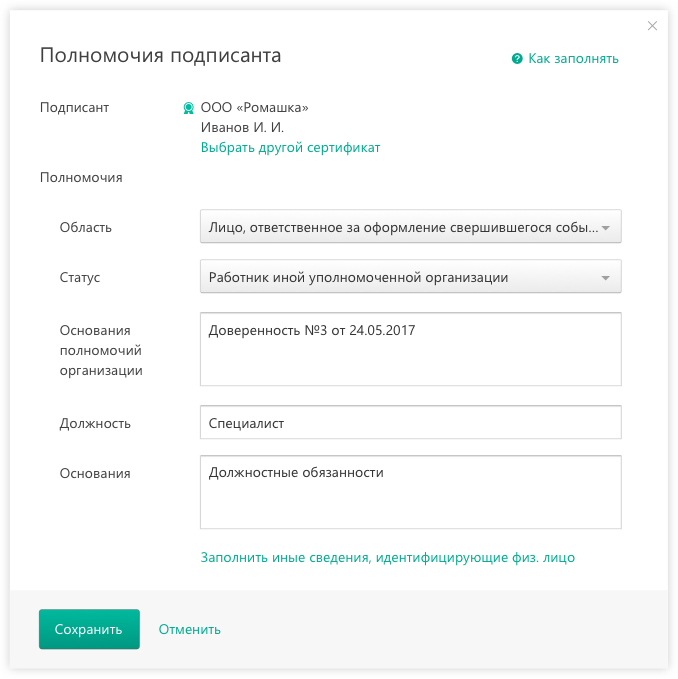 Полномочия подписанта

Как заполнять

Подписант

ООО «Ромашка»
Иванов И. И.
Выбрать другой сертификат

Полномочия

Область

Лицо, ответственное за оформление свершившегося собы...

Статус

Работник иной уполномоченной организации

Основания полномочий организации

Доверенность №3 от 24.05.2017

Должность

Специалист

Основания

Должностные обязанности

Заполнить иные сведения, идентифицирующие физ. лицо

Сохранить

Отменить